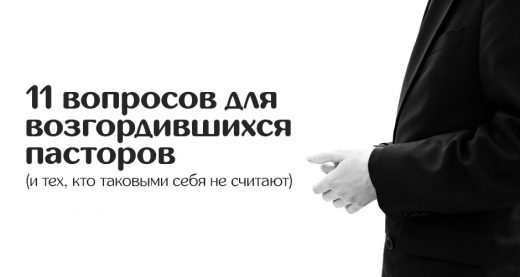 11 вопросов для возгордившихся пасторов
(и тех, кто таковыми себя не считают)